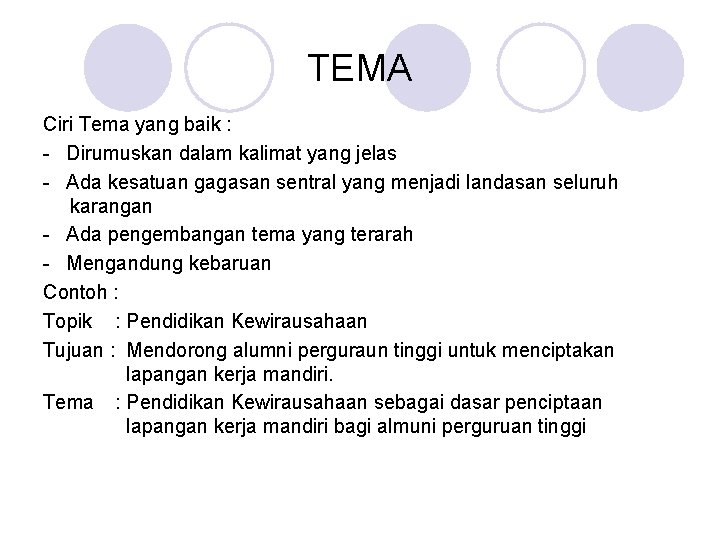 TEMA

Ciri Tema yang baik :

- Dirumuskan dalam kalimat yang jelas
- Ada kesatuan gagasan sentral yang menjadi landasan seluruh karangan
- Ada pengembangan tema yang terarah
- Mengandung kebaruan

Contoh :

Topik : Pendidikan Kewirausahaan

Tujuan : Mendorong alumni perguraun tinggi untuk menciptakan lapangan kerja mandiri.

Tema : Pendidikan Kewirausahaan sebagai dasar penciptaan lapangan kerja mandiri bagi almuni perguruan tinggi